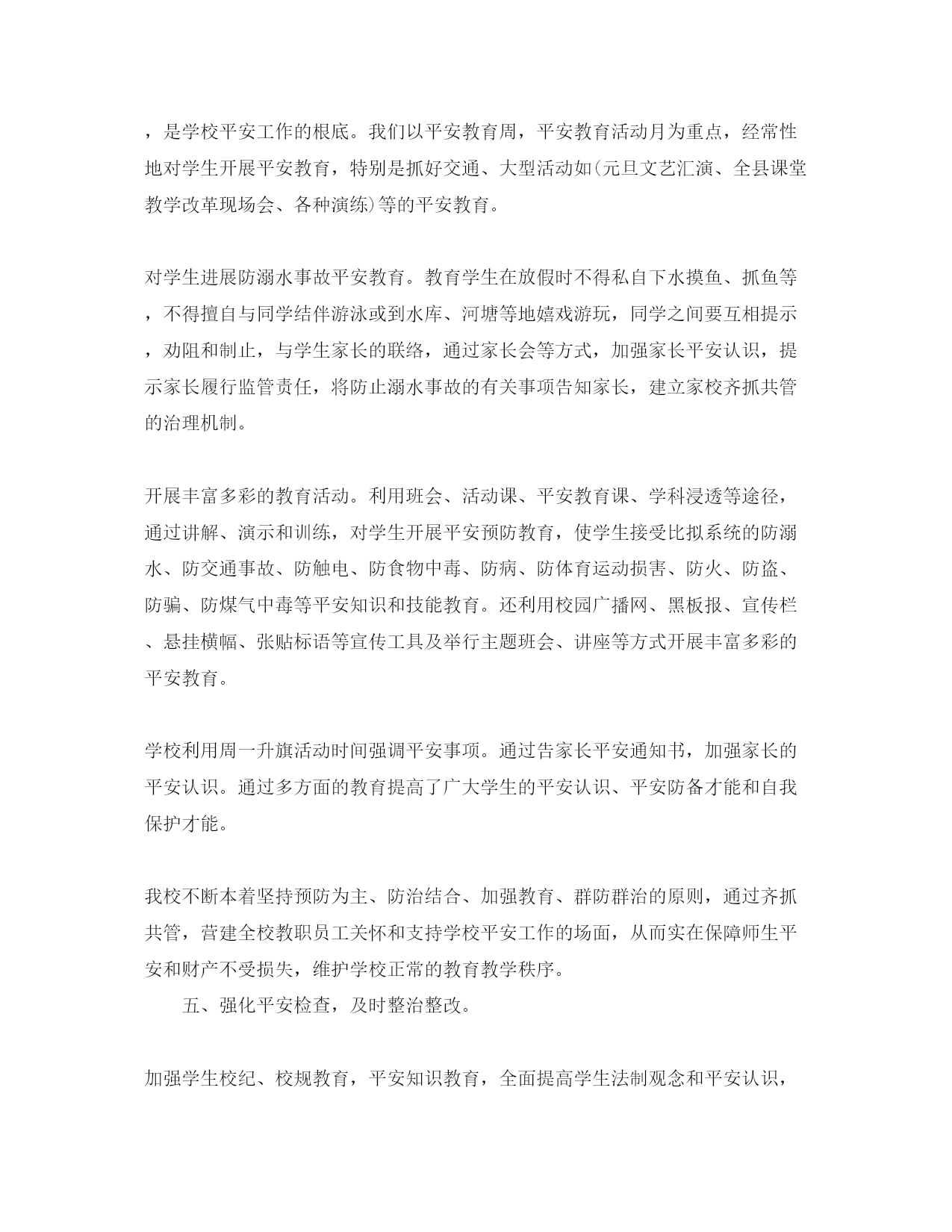 ，是学校平安工作的根底。我们以平安教育周，平安教育活动月为重点，经常性地对学生开展平安教育，特别是抓好交通、大型活动如(元旦文艺汇演、全县课堂教学改革现场会、各种演练)等的平安教育。

对学生进展防溺水事故平安教育。教育学生在放假时不得私自下水摸鱼、抓鱼等，不得擅自与同学结伴游泳或到水库、河塘等地嬉戏游玩，同学之间要互相提示，劝阻和制止，与学生家长的联络，通过家长会等方式，加强家长平安认识，提示家长履行监管责任，将防止溺水事故的有关事项告知家长，建立家校齐抓共管的治理机制。

开展丰富多彩的教育活动。利用班会、活动课、平安教育课、学科浸透等途径，通过讲解、演示和训练，对学生开展平安预防教育，使学生接受比拟系统的防溺水、防交通事故、防触电、防食物中毒、防病、防体育运动损害、防火、防盗、防骗、防煤气中毒等平安知识和技能教育。还利用校园广播网、黑板报、宣传栏、悬挂横幅、张贴标语等宣传工具及举行主题班会、讲座等方式开展丰富多彩的平安教育。

学校利用周一升旗活动时间强调平安事项。通过告家长平安通知书，加强家长的平安认识。通过多方面的教育提高了广大学生的平安认识、平安防备才能和自我保护才能。

我校不断本着坚持预防为主、防治结合、加强教育、群防群治的原则，通过齐抓共管，营建全校教职员工关怀和支持学校平安工作的场面，从而实在保障师生平安和财产不受损失，维护学校正常的教育教学秩序。
　　五、强化平安检查，及时整治整改。

加强学生校纪、校规教育，平安知识教育，全面提高学生法制观念和平安认识，